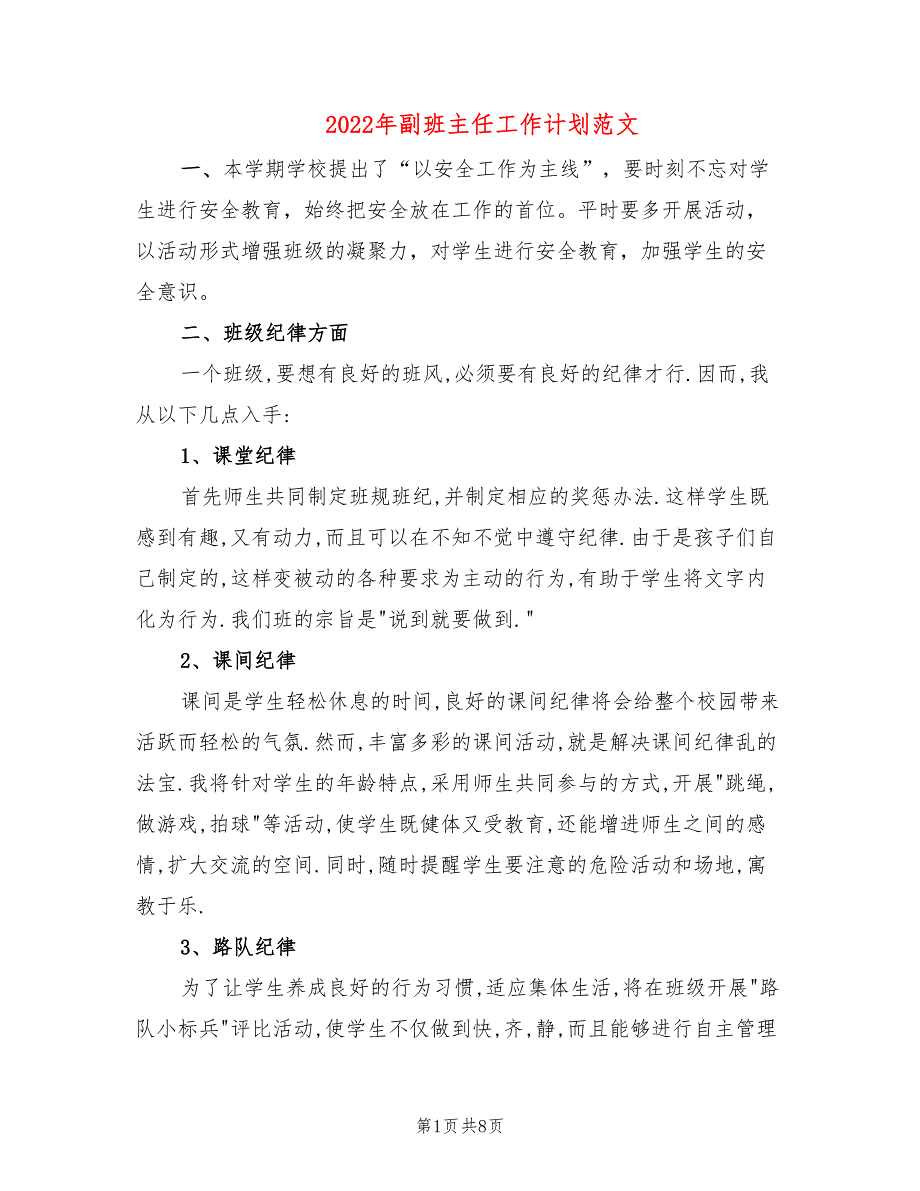 2022年副班主任工作计划范文

一、本学期学校提出了“以安全工作为主线”，要时刻不忘对学生进行安全教育，始终把安全放在工作的首位。平时要多开展活动，以活动形式增强班级的凝聚力，对学生进行安全教育，加强学生的安全意识。

二、班级纪律方面

一个班级,要想有良好的班风,必须要有良好的纪律才行.因而,我从以下几点入手:

1、课堂纪律

首先师生共同制定班规班纪,并制定相应的奖惩办法.这样学生既感到有趣,又有动力,而且可以在不知不觉中遵守纪律.由于是孩子们自己制定的,这样变被动的各种要求为主动的行为,有助于学生将文字内化为行为.我们班的宗旨是"说到就要做到."

2、课间纪律

课间是学生轻松休息的时间,良好的课间纪律将会给整个校园带来活跃而轻松的气氛.然而,丰富多彩的课间活动,就是解决课间纪律乱的法宝.我将针对学生的年龄特点,采用师生共同参与的方式,开展"跳绳,做游戏,拍球"等活动,使学生既健体又受教育,还能增进师生之间的感情,扩大交流的空间.同时,随时提醒学生要注意的危险活动和场地,寓教于乐.

3、路队纪律

为了让学生养成良好的行为习惯,适应集体生活,将在班级开展"路队小标兵"评比活动,使学生不仅做到快,齐,静,而且能够进行自主管理

第1页 共8页